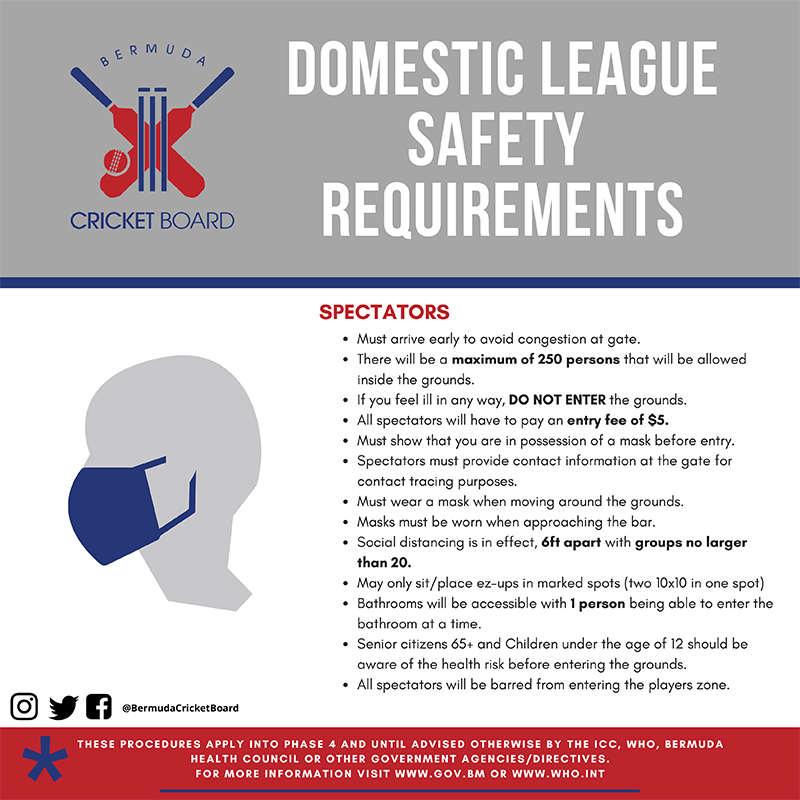 BERMUDA
CRICKET BOARD

DOMESTIC LEAGUE SAFETY REQUIREMENTS

SPECTATORS

• Must arrive early to avoid congestion at gate.
• There will be a maximum of 250 persons that will be allowed inside the grounds.
• If you feel ill in any way, DO NOT ENTER the grounds.
• All spectators will have to pay an entry fee of $5.
• Must show that you are in possession of a mask before entry.
• Spectators must provide contact information at the gate for contact tracing purposes.
• Must wear a mask when moving around the grounds.
• Masks must be worn when approaching the bar.
• Social distancing is in effect, 6ft apart with groups no larger than 20.
• May only sit/place ez-ups in marked spots (two 10x10 in one spot)
• Bathrooms will be accessible with 1 person being able to enter the bathroom at a time.
• Senior citizens 65+ and Children under the age of 12 should be aware of the health risk before entering the grounds.
• All spectators will be barred from entering the players zone.

@BermudaCricketBoard

THESE PROCEDURES APPLY INTO PHASE 4 AND UNTIL ADVISED OTHERWISE BY THE ICC, WHO, BERMUDA HEALTH COUNCIL OR OTHER GOVERNMENT AGENCIES/DIRECTIVES.
FOR MORE INFORMATION VISIT WWW.GOV.BM OR WWW.WHO.INT